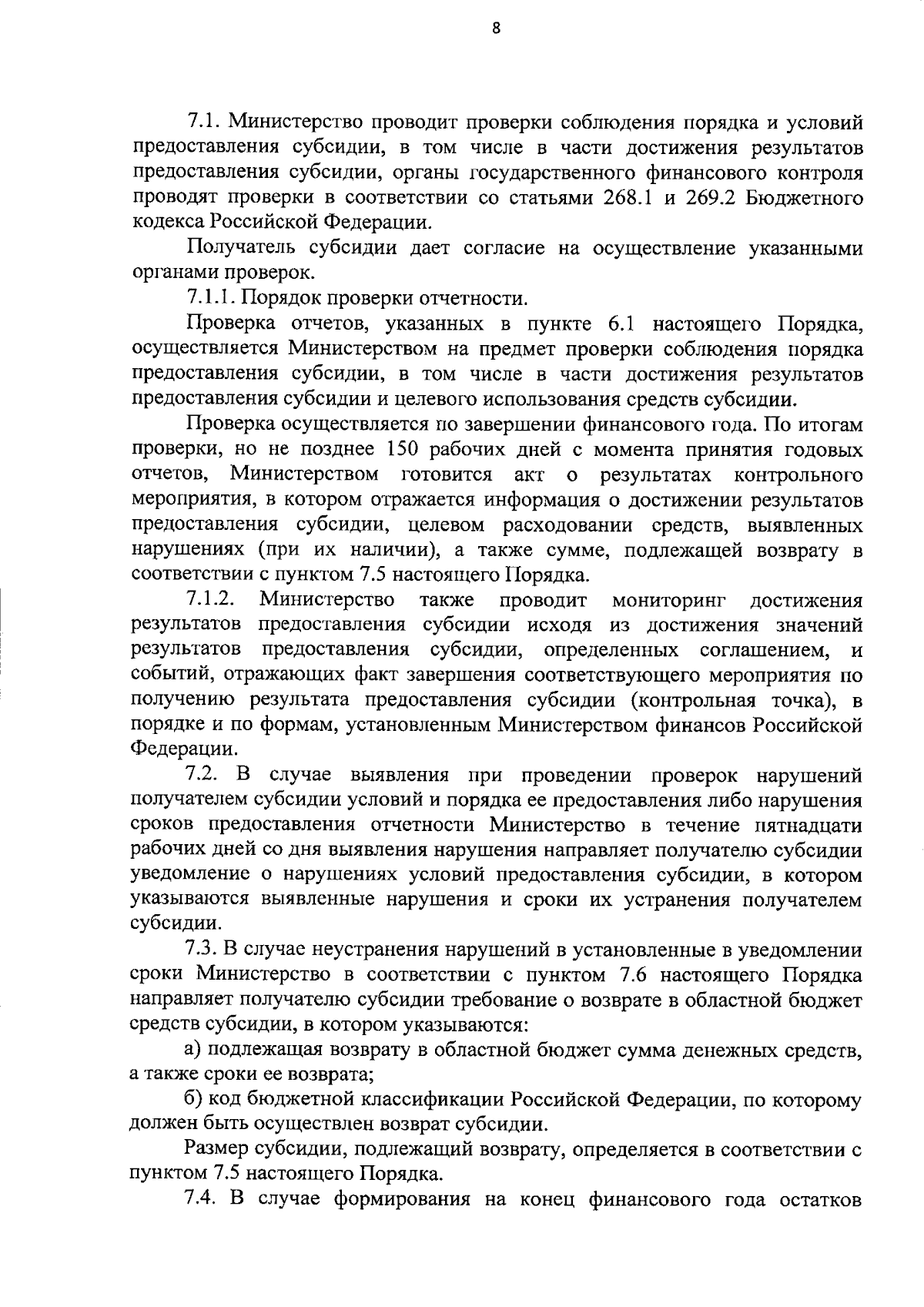 8

7.1. Министерство проводит проверки соблюдения порядка и условий предоставления субсидии, в том числе в части достижения результатов предоставления субсидии, органы государственного финансового контроля проводят проверки в соответствии со статьями 268.1 и 269.2 Бюджетного кодекса Российской Федерации.

Получатель субсидии дает согласие на осуществление указанными органами проверок.

7.1.1. Порядок проверки отчетности.

Проверка отчетов, указанных в пункте 6.1 настоящего Порядка, осуществляется Министерством на предмет проверки соблюдения порядка предоставления субсидии, в том числе в части достижения результатов предоставления субсидии и целевого использования средств субсидии.

Проверка осуществляется по завершении финансового года. По итогам проверки, но не позднее 150 рабочих дней с момента принятия годовых отчетов, Министерством готовится акт о результатах контрольного мероприятия, в котором отражается информация о достижении результатов предоставления субсидии, целевом расходовании средств, выявленных нарушениях (при их наличии), а также сумме, подлежащей возврату в соответствии с пунктом 7.5 настоящего Порядка.

7.1.2. Министерство также проводит мониторинг достижения результатов предоставления субсидии исходя из достижения значений результатов предоставления субсидии, определенных соглашением, и событий, отражающих факт завершения соответствующего мероприятия по получению результата предоставления субсидии (контрольная точка), в порядке и по формам, установленным Министерством финансов Российской Федерации.

7.2. В случае выявления при проведении проверок нарушений получателем субсидии условий и порядка ее предоставления либо нарушения сроков предоставления отчетности Министерство в течение пятнадцати рабочих дней со дня выявления нарушения направляет получателю субсидии уведомление о нарушениях условий предоставления субсидии, в котором указываются выявленные нарушения и сроки их устранения получателем субсидии.

7.3. В случае неустранения нарушений в установленные в уведомлении сроки Министерство в соответствии с пунктом 7.6 настоящего Порядка направляет получателю субсидии требование о возврате в областной бюджет средств субсидии, в котором указываются:

а) подлежащая возврату в областной бюджет сумма денежных средств, а также сроки ее возврата;

б) код бюджетной классификации Российской Федерации, по которому должен быть осуществлен возврат субсидии.

Размер субсидии, подлежащий возврату, определяется в соответствии с пунктом 7.5 настоящего Порядка.

7.4. В случае формирования на конец финансового года остатков